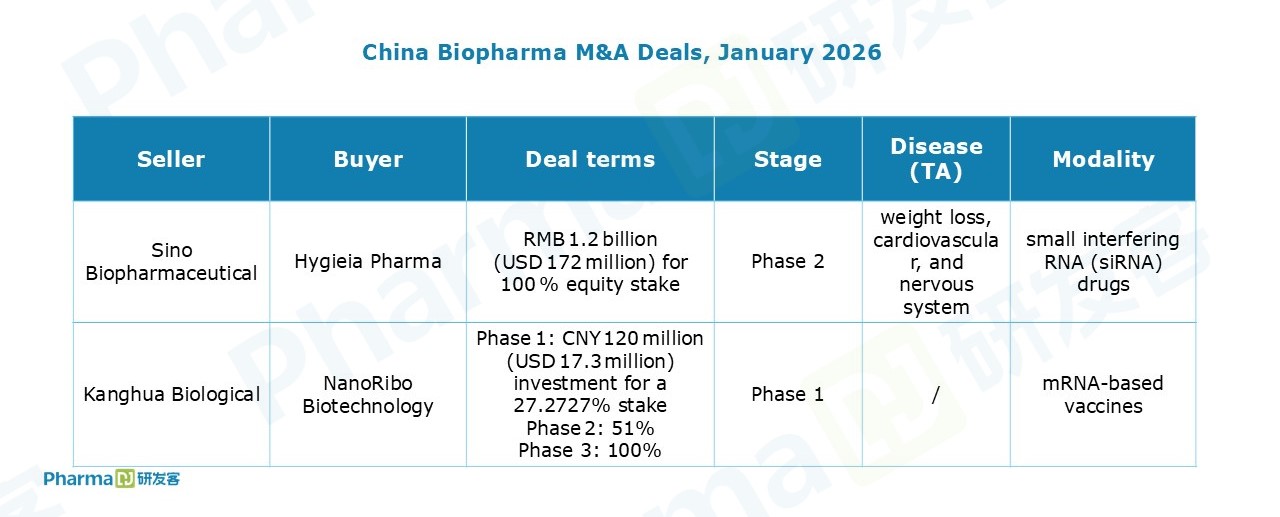 China Biopharma M&A Deals, January 2026

| Seller | Buyer | Deal terms | Stage | Disease (TA) | Modality |
|---|---|---|---|---|---|
| Sino Biopharmaceutical | Hygieia Pharma | RMB 1.2 billion (USD 172 million) for 100 % equity stake | Phase 2 | weight loss, cardiovascular, and nervous system | small interfering RNA (siRNA) drugs |
| Kanghua Biological | NanoRibo Biotechnology | Phase 1: CNY 120 million (USD 17.3 million) investment for a 27.2727% stake Phase 2: 51% Phase 3: 100% | Phase 1 | / | mRNA-based vaccines |

Pharma 研发客